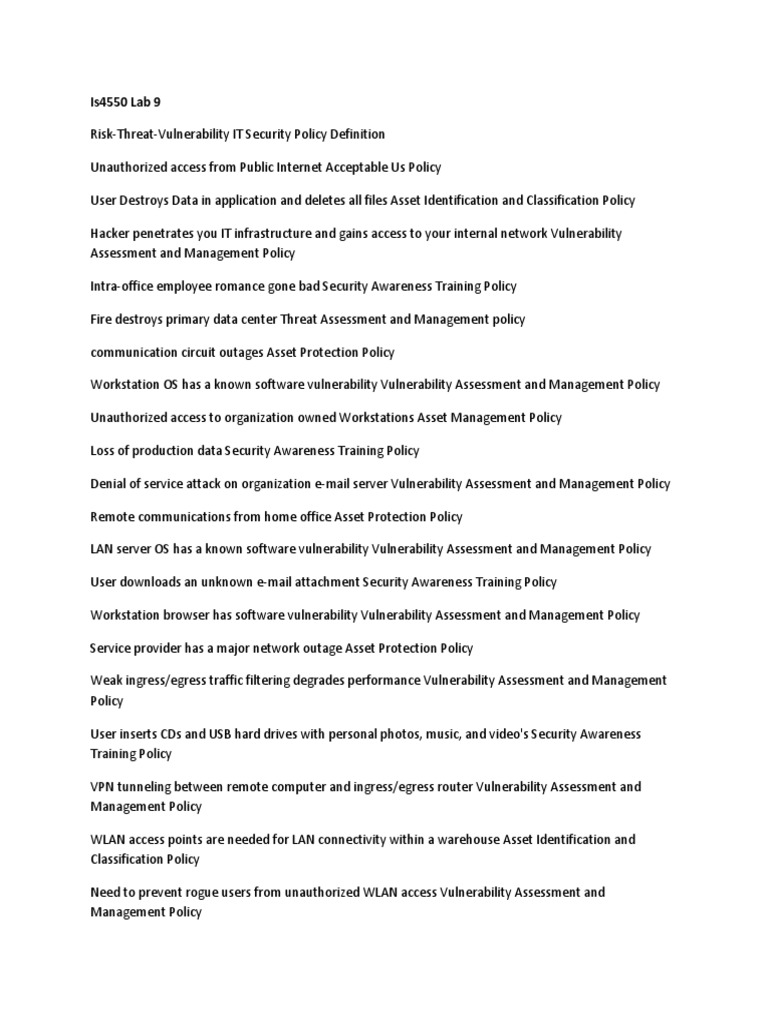 Is4550 Lab 9

Risk-Threat-Vulnerability IT Security Policy Definition

Unauthorized access from Public Internet Acceptable Us Policy

User Destroys Data in application and deletes all files Asset Identification and Classification Policy

Hacker penetrates you IT infrastructure and gains access to your internal network Vulnerability Assessment and Management Policy

Intra-office employee romance gone bad Security Awareness Training Policy

Fire destroys primary data center Threat Assessment and Management policy

communication circuit outages Asset Protection Policy

Workstation OS has a known software vulnerability Vulnerability Assessment and Management Policy

Unauthorized access to organization owned Workstations Asset Management Policy

Loss of production data Security Awareness Training Policy

Denial of service attack on organization e-mail server Vulnerability Assessment and Management Policy

Remote communications from home office Asset Protection Policy

LAN server OS has a known software vulnerability Vulnerability Assessment and Management Policy

User downloads an unknown e-mail attachment Security Awareness Training Policy

Workstation browser has software vulnerability Vulnerability Assessment and Management Policy

Service provider has a major network outage Asset Protection Policy

Weak ingress/egress traffic filtering degrades performance Vulnerability Assessment and Management Policy

User inserts CDs and USB hard drives with personal photos, music, and video's Security Awareness Training Policy

VPN tunneling between remote computer and ingress/egress router Vulnerability Assessment and Management Policy

WLAN access points are needed for LAN connectivity within a warehouse Asset Identification and Classification Policy

Need to prevent rogue users from unauthorized WLAN access Vulnerability Assessment and Management Policy